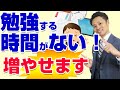 勉強する
時間がない！
増やせます